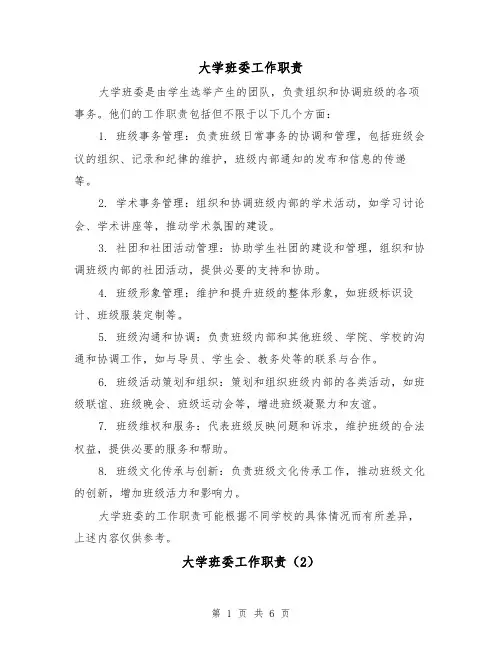 大学班委工作职责

大学班委是由学生选举产生的团队，负责组织和协调班级的各项事务。他们的工作职责包括但不限于以下几个方面：

1. 班级事务管理：负责班级日常事务的协调和管理，包括班级会议的组织、记录和纪律的维护，班级内部通知的发布和信息的传递等。

2. 学术事务管理：组织和协调班级内部的学术活动，如学习讨论会、学术讲座等，推动学术氛围的建设。

3. 社团和社团活动管理：协助学生社团的建设和管理，组织和协调班级内部的社团活动，提供必要的支持和协助。

4. 班级形象管理：维护和提升班级的整体形象，如班级标识设计、班级服装定制等。

5. 班级沟通和协调：负责班级内部和其他班级、学院、学校的沟通和协调工作，如与导员、学生会、教务处等的联系与合作。

6. 班级活动策划和组织：策划和组织班级内部的各类活动，如班级联谊、班级晚会、班级运动会等，增进班级凝聚力和友谊。

7. 班级维权和服务：代表班级反映问题和诉求，维护班级的合法权益，提供必要的服务和帮助。

8. 班级文化传承与创新：负责班级文化传承工作，推动班级文化的创新，增加班级活力和影响力。

大学班委的工作职责可能根据不同学校的具体情况而有所差异，上述内容仅供参考。

大学班委工作职责（2）

第 1 页 共 6 页